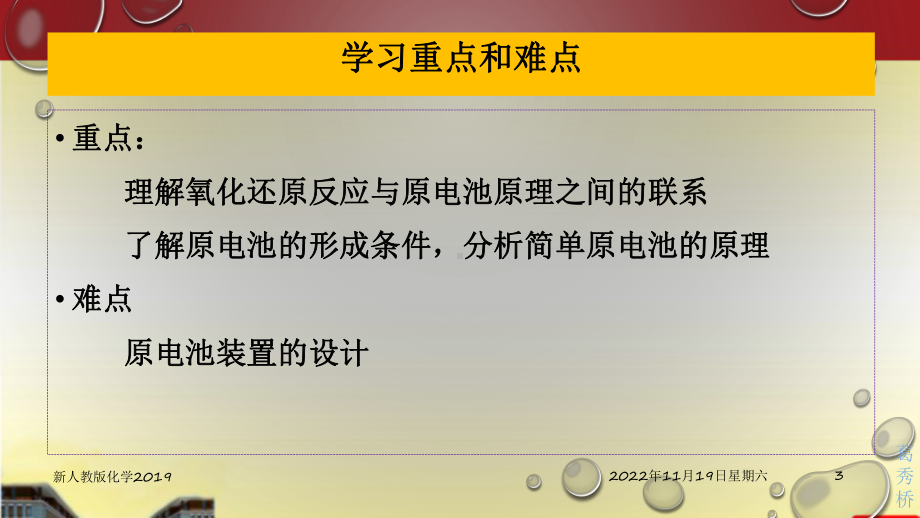 学习重点和难点

• 重点：

理解氧化还原反应与原电池原理之间的联系

了解原电池的形成条件，分析简单原电池的原理

• 难点

原电池装置的设计

新人教版化学2019

2022年11月19日星期六

3

葛秀桥